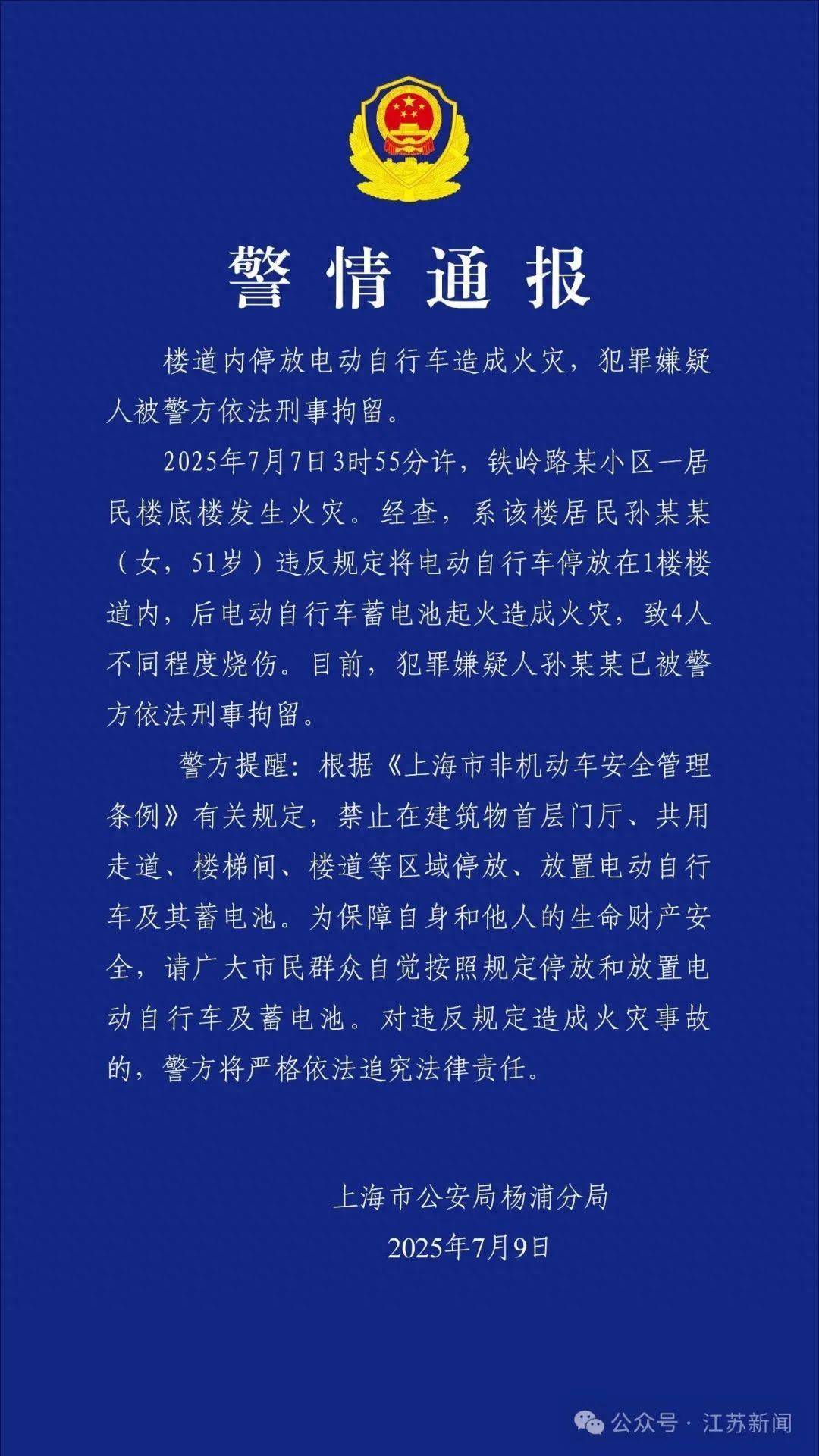 警情通报

楼道内停放电动自行车造成火灾，犯罪嫌疑人被警方依法刑事拘留。

2025年7月7日3时55分许，铁岭路某小区一居民楼底楼发生火灾。经查，系该楼居民孙某某（女，51岁）违反规定将电动自行车停放在1楼楼道内，后电动自行车蓄电池起火造成火灾，致4人不同程度烧伤。目前，犯罪嫌疑人孙某某已被警方依法刑事拘留。

警方提醒：根据《上海市非机动车安全管理条例》有关规定，禁止在建筑物首层门厅、共用走道、楼梯间、楼道等区域停放、放置电动自行车及其蓄电池。为保障自身和他人的生命财产安全，请广大市民群众自觉按照规定停放和放置电动自行车及蓄电池。对违反规定造成火灾事故的，警方将严格依法追究法律责任。

上海市公安局杨浦分局
2025年7月9日

公众号 · 江苏新闻